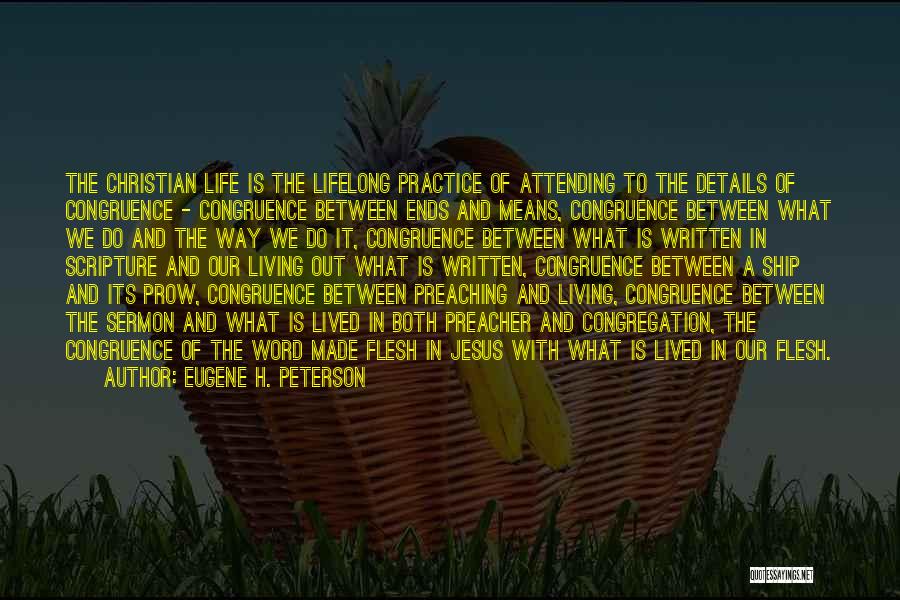 THE CHRISTIAN LIFE IS THE LIFELONG PRACTICE OF ATTENDING TO THE DETAILS OF CONGRUENCE - CONGRUENCE BETWEEN ENDS AND MEANS, CONGRUENCE BETWEEN WHAT WE DO AND THE WAY WE DO IT, CONGRUENCE BETWEEN WHAT IS WRITTEN IN SCRIPTURE AND OUR LIVING OUT WHAT IS WRITTEN, CONGRUENCE BETWEEN A SHIP AND ITS PROW, CONGRUENCE BETWEEN PREACHING AND LIVING, CONGRUENCE BETWEEN THE SERMON AND WHAT IS LIVED IN BOTH PREACHER AND CONGREGATION, THE CONGRUENCE OF THE WORD MADE FLESH IN JESUS WITH WHAT IS LIVED IN OUR FLESH.

AUTHOR: EUGENE H. PETERSON

QUOTESSAYINGS.NET